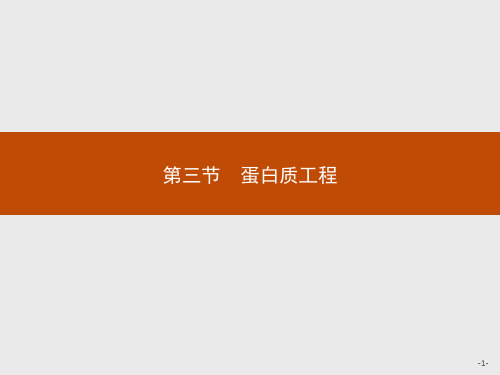 第三节　蛋白质工程

-1-